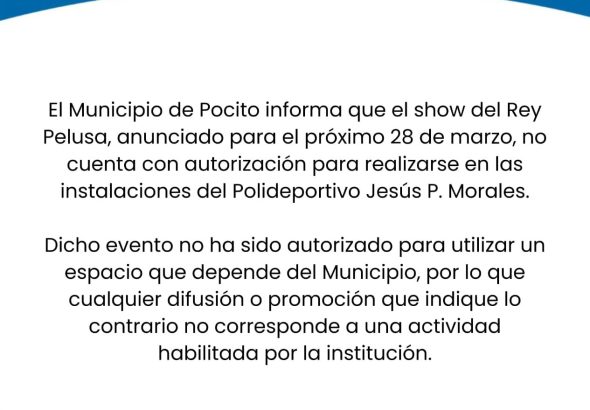 El Municipio de Pocito informa que el show del Rey Pelusa, anunciado para el próximo 28 de marzo, no cuenta con autorización para realizarse en las instalaciones del Polideportivo Jesús P. Morales.

Dicho evento no ha sido autorizado para utilizar un espacio que depende del Municipio, por lo que cualquier difusión o promoción que indique lo contrario no corresponde a una actividad habilitada por la institución.